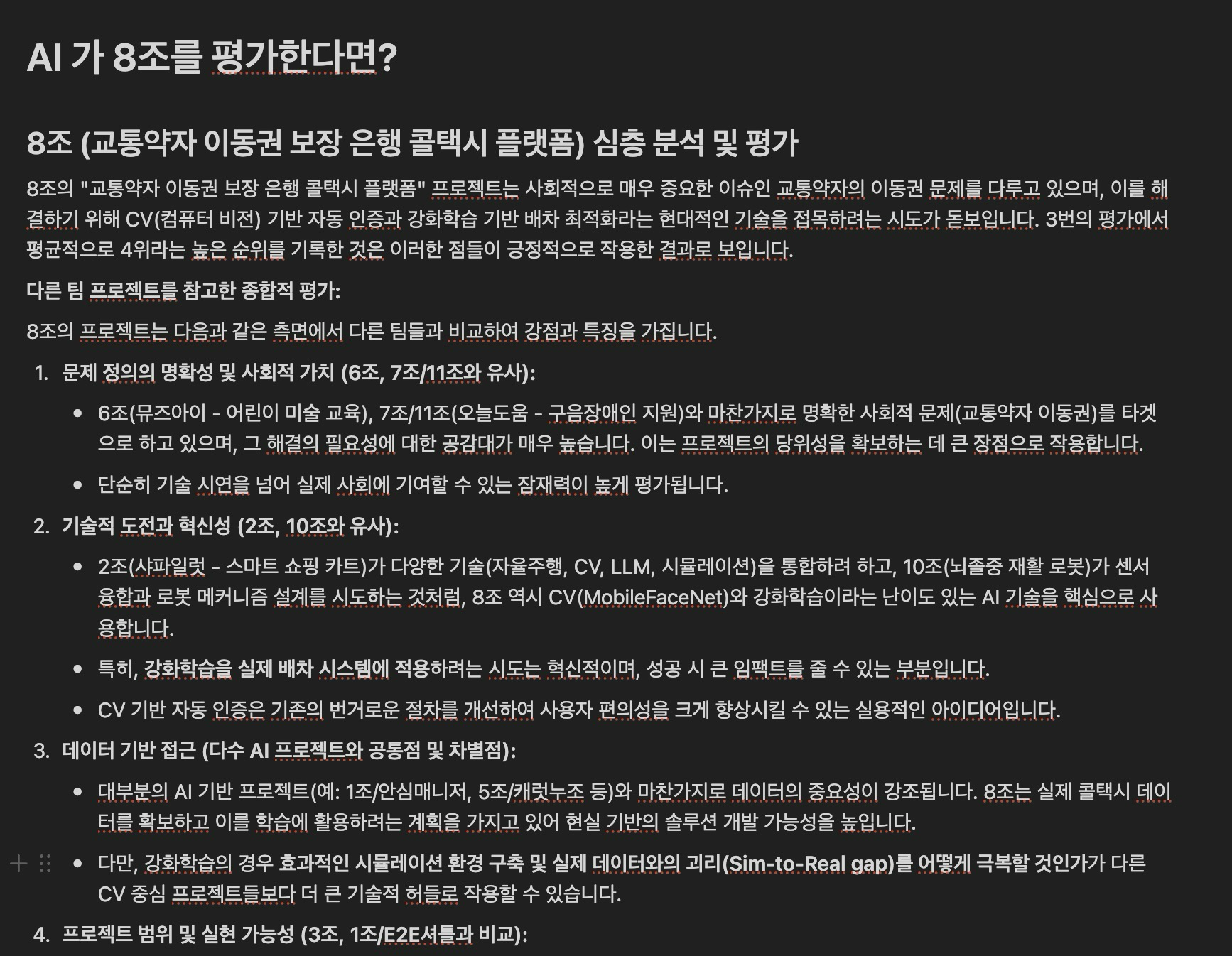 AI 가 8조를 평가한다면?

8조 (교통약자 이동권 보장 은행 콜택시 플랫폼) 심층 분석 및 평가

8조의 "교통약자 이동권 보장 은행 콜택시 플랫폼" 프로젝트는 사회적으로 매우 중요한 이슈인 교통약자의 이동권 문제를 다루고 있으며, 이를 해결하기 위해 CV(컴퓨터 비전) 기반 자동 인증과 강화학습 기반 배차 최적화라는 현대적인 기술을 접목하려는 시도가 돋보입니다. 3번의 평가에서 평균적으로 4위라는 높은 순위를 기록한 것은 이러한 점들이 긍정적으로 작용한 결과로 보입니다.

다른 팀 프로젝트를 참고한 종합적 평가:

8조의 프로젝트는 다음과 같은 측면에서 다른 팀들과 비교하여 강점과 특징을 가집니다.

1. 문제 정의의 명확성 및 사회적 가치 (6조, 7조/11조와 유사):
• 6조(뮤즈아이 - 어린이 미술 교육), 7조/11조(오늘도움 - 구음장애인 지원)와 마찬가지로 명확한 사회적 문제(교통약자 이동권)를 타겟으로 하고 있으며, 그 해결의 필요성에 대한 공감대가 매우 높습니다. 이는 프로젝트의 당위성을 확보하는 데 큰 장점으로 작용합니다.
• 단순히 기술 시연을 넘어 실제 사회에 기여할 수 있는 잠재력이 높게 평가됩니다.

2. 기술적 도전과 혁신성 (2조, 10조와 유사):
• 2조(샤파일럿 - 스마트 쇼핑 카트)가 다양한 기술(자율주행, CV, LLM, 시뮬레이션)을 통합하려 하고, 10조(뇌졸중 재활 로봇)가 센서 융합과 로봇 메커니즘 설계를 시도하는 것처럼, 8조 역시 CV(MobileFaceNet)와 강화학습이라는 난이도 있는 AI 기술을 핵심으로 사용합니다.
• 특히, 강화학습을 실제 배차 시스템에 적용하려는 시도는 혁신적이며, 성공 시 큰 임팩트를 줄 수 있는 부분입니다.
• CV 기반 자동 인증은 기존의 번거로운 절차를 개선하여 사용자 편의성을 크게 향상시킬 수 있는 실용적인 아이디어입니다.

3. 데이터 기반 접근 (다수 AI 프로젝트와 공통점 및 차별점):
• 대부분의 AI 기반 프로젝트(예: 1조/안심매니저, 5조/캐럿누조 등)와 마찬가지로 데이터의 중요성이 강조됩니다. 8조는 실제 콜택시 데이터를 확보하고 이를 학습에 활용하려는 계획을 가지고 있어 현실 기반의 솔루션 개발 가능성을 높입니다.
• 다만, 강화학습의 경우 효과적인 시뮬레이션 환경 구축 및 실제 데이터와의 괴리(Sim-to-Real gap)를 어떻게 극복할 것인가가 다른 CV 중심 프로젝트들보다 더 큰 기술적 허들로 작용할 수 있습니다.

4. 프로젝트 범위 및 실현 가능성 (3조, 1조/E2E셔틀과 비교):